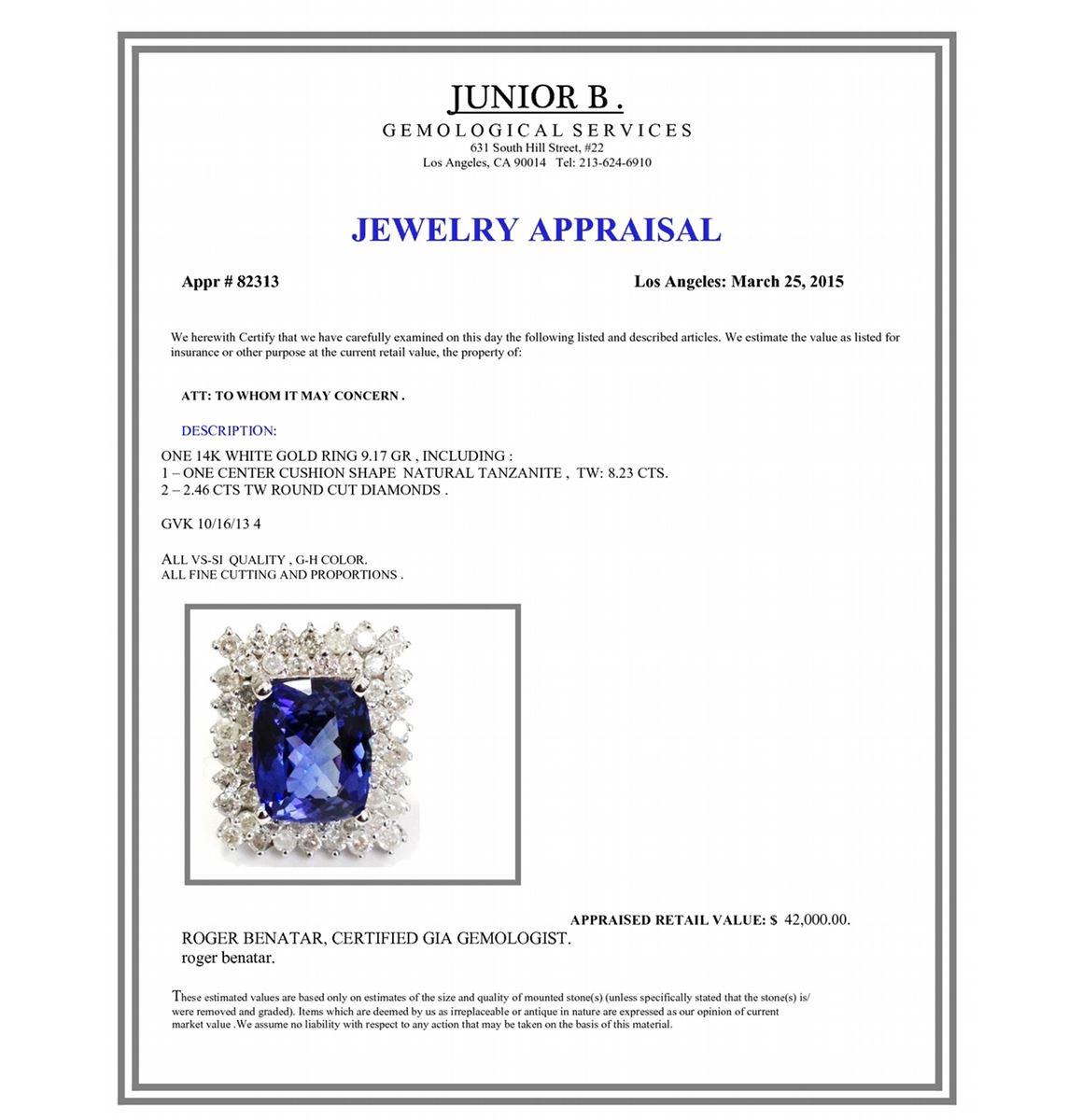 JUNIOR B .
GEMOLOGICAL SERVICES
631 South Hill Street, #22
Los Angeles, CA 90014 Tel: 213-624-6910

JEWELRY APPRAISAL

Appr # 82313

Los Angeles: March 25, 2015

We herewith Certify that we have carefully examined on this day the following listed and described articles. We estimate the value as listed for insurance or other purpose at the current retail value, the property of:

ATT: TO WHOM IT MAY CONCERN .

DESCRIPTION:

ONE 14K WHITE GOLD RING 9.17 GR , INCLUDING :
1 – ONE CENTER CUSHION SHAPE NATURAL TANZANITE , TW: 8.23 CTS.
2 – 2.46 CTS TW ROUND CUT DIAMONDS .

GVK 10/16/13 4

ALL VS-SI QUALITY , G-H COLOR.
ALL FINE CUTTING AND PROPORTIONS .

APPRAISED RETAIL VALUE: $ 42,000.00.

ROGER BENATAR, CERTIFIED GIA GEMOLOGIST.
roger benatar.

These estimated values are based only on estimates of the size and quality of mounted stone(s) (unless specifically stated that the stone(s) is/ were removed and graded). Items which are deemed by us as irreplaceable or antique in nature are expressed as our opinion of current market value .We assume no liability with respect to any action that may be taken on the basis of this material.